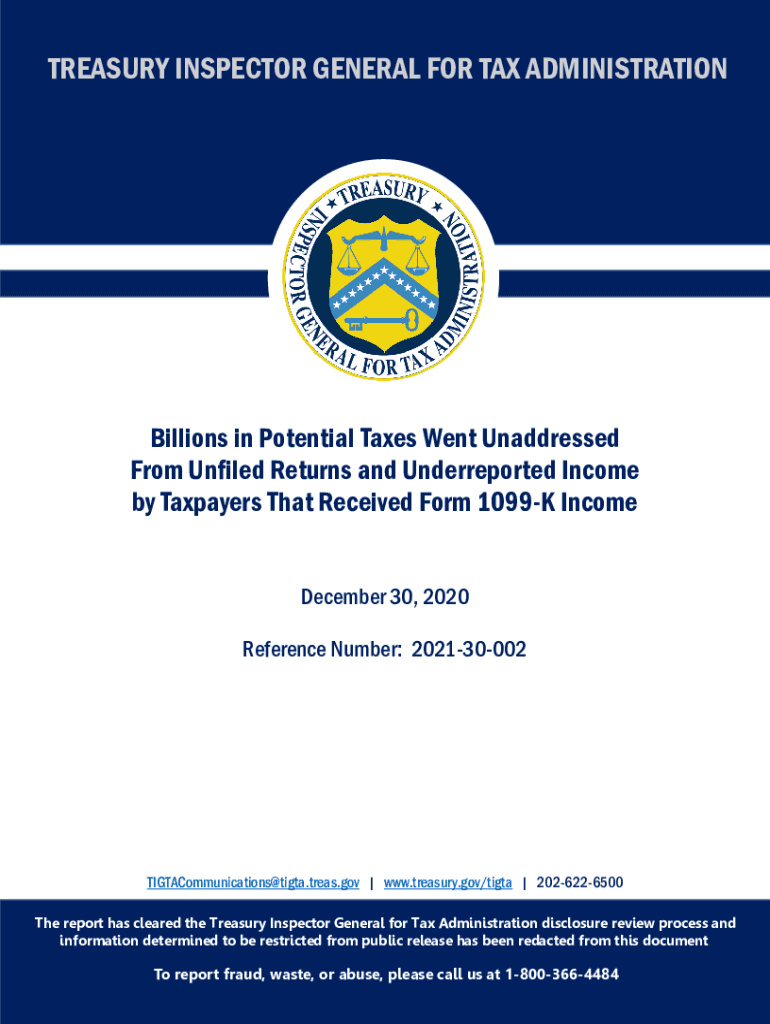 TREASURY INSPECTOR GENERAL FOR TAX ADMINISTRATION

TREASURY INSPECTOR GENERAL FOR TAX ADMINISTRATION

Billions in Potential Taxes Went Unaddressed From Unfiled Returns and Underreported Income by Taxpayers That Received Form 1099-K Income

December 30, 2020

Reference Number: 2021-30-002

TIGTACommunications@tigta.treas.gov | www.treasury.gov/tigta | 202-622-6500

The report has cleared the Treasury Inspector General for Tax Administration disclosure review process and information determined to be restricted from public release has been redacted from this document

To report fraud, waste, or abuse, please call us at 1-800-366-4484